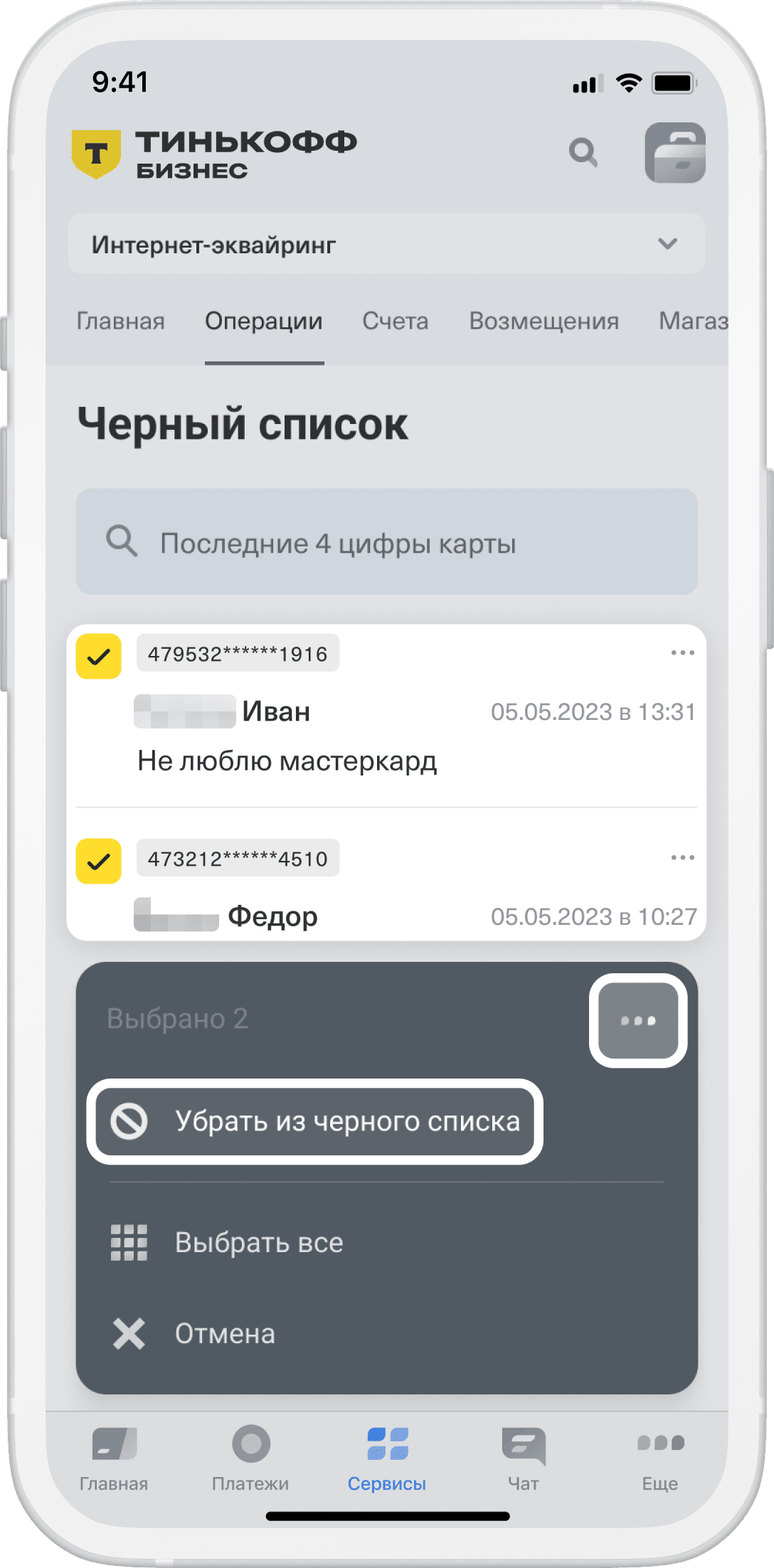 9:41

Т ТИНЬКОФФ БИЗНЕС

Интернет-эквайринг

Главная Операции Счета Возмещения Магаз

Черный список

Последние 4 цифры карты

479532******1916
Иван 05.05.2023 в 13:31
Не люблю мастеркард

473212******4510
Федор 05.05.2023 в 10:27

Выбрано 2

Убрать из черного списка

Выбрать все

Отмена

Главная Платежи Сервисы Чат Еще